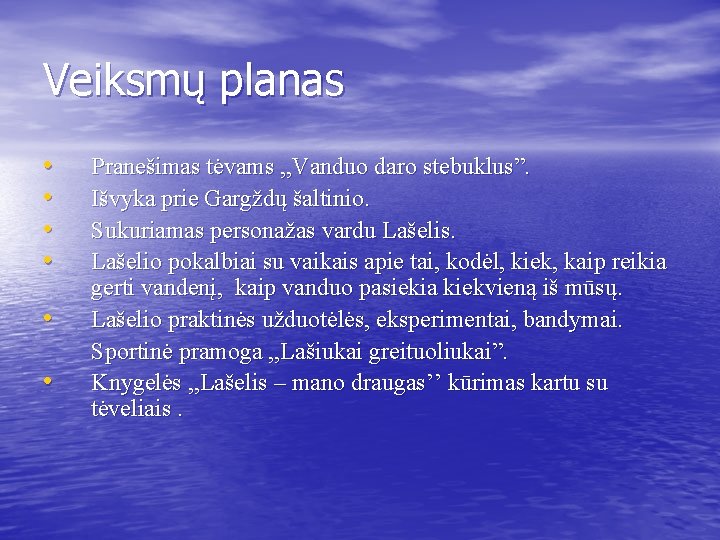 Veiksmų planas

• Pranešimas tėvams „Vanduo daro stebuklus”.
• Išvyka prie Gargždų šaltinio.
• Sukuriamas personažas vardu Lašelis.
• Lašelio pokalbiai su vaikais apie tai, kodėl, kiek, kaip reikia gerti vandenį, kaip vanduo pasiekia kiekvieną iš mūsų.
• Lašelio praktinės užduotėlės, eksperimentai, bandymai.
Sportinė pramoga „Lašiukai greituoliukai”.
• Knygelės „Lašelis – mano draugas’’ kūrimas kartu su tėveliais .